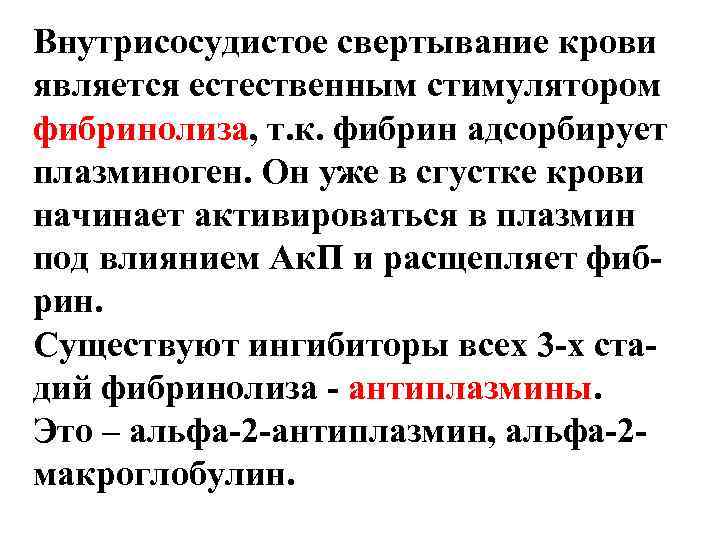 Внутрисосудистое свертывание крови является естественным стимулятором фибринолиза, т.к. фибрин адсорбирует плазминоген. Он уже в сгустке крови начинает активироваться в плазмин под влиянием АкП и расщепляет фибрин.
Существуют ингибиторы всех 3-х стадий фибринолиза - антиплазмины.
Это – альфа-2-антиплазмин, альфа-2-макроглобулин.